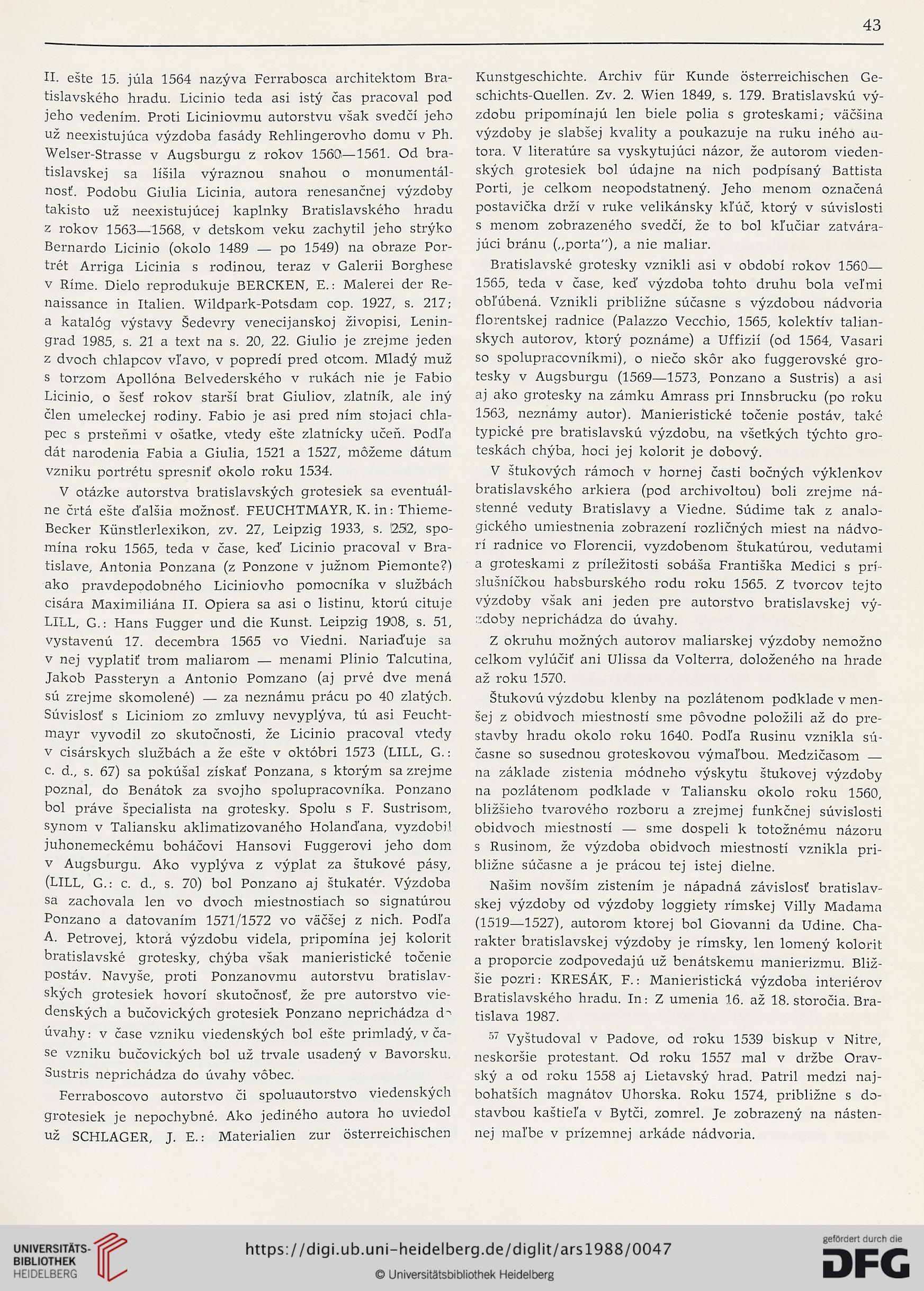 43

II. ešte 15. júla 1564 nazýva Ferrabosca architektom Bratislavského hradu. Licinio teda asi istý čas pracoval pod jeho vedením. Proti Liciniovmu autorstvu však svedčí jeho už neexistujúca výzdoba fasády Rehlingerovho domu v Ph. Welser-Strasse v Augsburgu z rokov 1560—1561. Od bratislavskej sa líšila výraznou snahou o monumentálnosť. Podobu Giulia Licinia, autora renesančnej výzdoby takisto už neexistujúcej kaplnky Bratislavského hradu z rokov 1563—1568, v detskom veku zachytil jeho strýko Bernardo Licinio (okolo 1489 — po 1549) na obraze Portrét Arriga Licinia s rodinou, teraz v Galerii Borghese v Ríme. Dielo reprodukuje BERCKEN, E.: Malerei der Renaissance in Italien. Wildpark-Potsdam cop. 1927, s. 217; a katalóg výstavy Šedevry venecijanskoj živopisi, Leningrad 1985, s. 21 a text na s. 20, 22. Giulio je zrejme jeden z dvoch chlapcov vľavo, v popredí pred otcom. Mladý muž s torzom Apollóna Belvederského v rukách nie je Fabio Licinio, o šesť rokov starší brat Giuliov, zlatník, ale iný člen umeleckej rodiny. Fabio je asi pred ním stojaci chlapec s prsteňmi v ošatke, vtedy ešte zlatnícky učeň. Podľa dát narodenia Fabia a Giulia, 1521 a 1527, môžeme dátum vzniku portrétu spresniť okolo roku 1534.

V otázke autorstva bratislavských grotesiek sa eventuálne črtá ešte ďalšia možnosť. FEUCHTMAYR, K. in: Thieme-Becker Künstlerlexikon, zv. 27, Leipzig 1933, s. 252, spomína roku 1565, teda v čase, keď Licinio pracoval v Bratislave, Antonia Ponzana (z Ponzone v južnom Piemonte?) ako pravdepodobného Liciniovho pomocníka v službách cisára Maximiliána II. Opiera sa asi o listinu, ktorú cituje LILL, G.: Hans Fugger und die Kunst. Leipzig 1908, s. 51, vystavenú 17. decembra 1565 vo Viedni. Nariaďuje sa v nej vyplatiť trom maliarom — menami Plinio Talcutina, Jakob Passteryn a Antonio Pomzano (aj prvé dve mená sú zrejme skomolené) — za neznámu prácu po 40 zlatých. Súvislosť s Liciniom zo zmluvy nevyplýva, tú asi Feuchtmayr vyvodil zo skutočnosti, že Licinio pracoval vtedy v cisárskych službách a že ešte v októbri 1573 (LILL, G.: c. d., s. 67) sa pokúšal získať Ponzana, s ktorým sa zrejme poznal, do Benátok za svojho spolupracovníka. Ponzano bol práve špecialista na grotesky. Spolu s F. Sustrisom, synom v Taliansku aklimatizovaného Holanďana, vyzdobil juhonemeckému boháčovi Hansovi Fuggerovi jeho dom v Augsburgu. Ako vyplýva z výplat za štukové pásy, (LILL, G.: c. d., s. 70) bol Ponzano aj štukatér. Výzdoba sa zachovala len vo dvoch miestnostiach so signatúrou Ponzano a datovaním 1571/1572 vo väčšej z nich. Podľa A. Petrovej, ktorá výzdobu videla, pripomína jej kolorit bratislavské grotesky, chýba však manieristické točenie postáv. Navyše, proti Ponzanovmu autorstvu bratislavských grotesiek hovorí skutočnosť, že pre autorstvo viedenských a bučovických grotesiek Ponzano neprichádza do úvahy: v čase vzniku viedenských bol ešte primladý, v čase vzniku bučovických bol už trvale usadený v Bavorsku. Sustris neprichádza do úvahy vôbec.

Ferraboscovo autorstvo či spoluautorstvo viedenských grotesiek je nepochybné. Ako jediného autora ho uviedol už SCHLAGER, J. E.: Materialien zur österreichischen Kunstgeschichte. Archiv für Kunde österreichischen Geschichts-Quellen. Zv. 2. Wien 1849, s. 179. Bratislavskú výzdobu pripomínajú len biele polia s groteskami; väčšina výzdoby je slabšej kvality a poukazuje na ruku iného autora. V literatúre sa vyskytujúci názor, že autorom viedenských grotesiek bol údajne na nich podpísaný Battista Porti, je celkom neopodstatnený. Jeho menom označená postavička drží v ruke velikánsky kľúč, ktorý v súvislosti s menom zobrazeného svedčí, že to bol kľučiar zatvárajúci bránu („porta"), a nie maliar.

Bratislavské grotesky vznikli asi v období rokov 1560—1565, teda v čase, keď výzdoba tohto druhu bola veľmi obľúbená. Vznikli približne súčasne s výzdobou nádvoria florentskej radnice (Palazzo Vecchio, 1565, kolektív talianskych autorov, ktorý poznáme) a Uffizií (od 1564, Vasari so spolupracovníkmi), o niečo skôr ako fuggerovské grotesky v Augsburgu (1569—1573, Ponzano a Sustris) a asi aj ako grotesky na zámku Amrass pri Innsbrucku (po roku 1563, neznámy autor). Manieristické točenie postáv, také typické pre bratislavskú výzdobu, na všetkých týchto groteskách chýba, hoci jej kolorit je dobový.

V štukových rámoch v hornej časti bočných výklenkov bratislavského arkiera (pod archivoltou) boli zrejme nástenné veduty Bratislavy a Viedne. Súdime tak z analogického umiestnenia zobrazení rozličných miest na nádvorí radnice vo Florencii, vyzdobenom štukatúrou, vedutami a groteskami z príležitosti sobáša Františka Medici s príslušníčkou habsburského rodu roku 1565. Z tvorcov tejto výzdoby však ani jeden pre autorstvo bratislavskej výzdoby neprichádza do úvahy.

Z okruhu možných autorov maliarskej výzdoby nemožno celkom vylúčiť ani Ulissa da Volterra, doloženého na hrade až roku 1570.

Štukovú výzdobu klenby na pozlátenom podklade v menšej z obidvoch miestností sme pôvodne položili až do prestavby hradu okolo roku 1640. Podľa Rusinu vznikla súčasne so susednou groteskovou výmaľbou. Medzičasom — na základe zistenia módneho výskytu štukovej výzdoby na pozlátenom podklade v Taliansku okolo roku 1560, bližšieho tvarového rozboru a zrejmej funkčnej súvislosti obidvoch miestností — sme dospeli k totožnému názoru s Rusinom, že výzdoba obidvoch miestností vznikla približne súčasne a je prácou tej istej dielne.

Našim novším zistením je nápadná závislosť bratislavskej výzdoby od výzdoby loggiety rímskej Villy Madama (1519—1527), autorom ktorej bol Giovanni da Udine. Charakter bratislavskej výzdoby je rímsky, len lomený kolorit a proporcie zodpovedajú už benátskemu manierizmu. Bližšie pozri: KRESÁK, F.: Manieristická výzdoba interiérov Bratislavského hradu. In: Z umenia 16. až 18. storočia. Bratislava 1987.

$^{57}$ Vyštudoval v Padove, od roku 1539 biskup v Nitre, neskoršie protestant. Od roku 1557 mal v držbe Oravský a od roku 1558 aj Lietavský hrad. Patril medzi najbohatších magnátov Uhorska. Roku 1574, približne s dostavbou kaštieľa v Bytči, zomrel. Je zobrazený na nástennej maľbe v prízemnej arkáde nádvoria.

UNIVERSITÄTS-BIBLIOTHEK HEIDELBERG
https://digi.ub.uni-heidelberg.de/diglit/ars1988/0047
© Universitätsbibliothek Heidelberg
gefördert durch die DFG